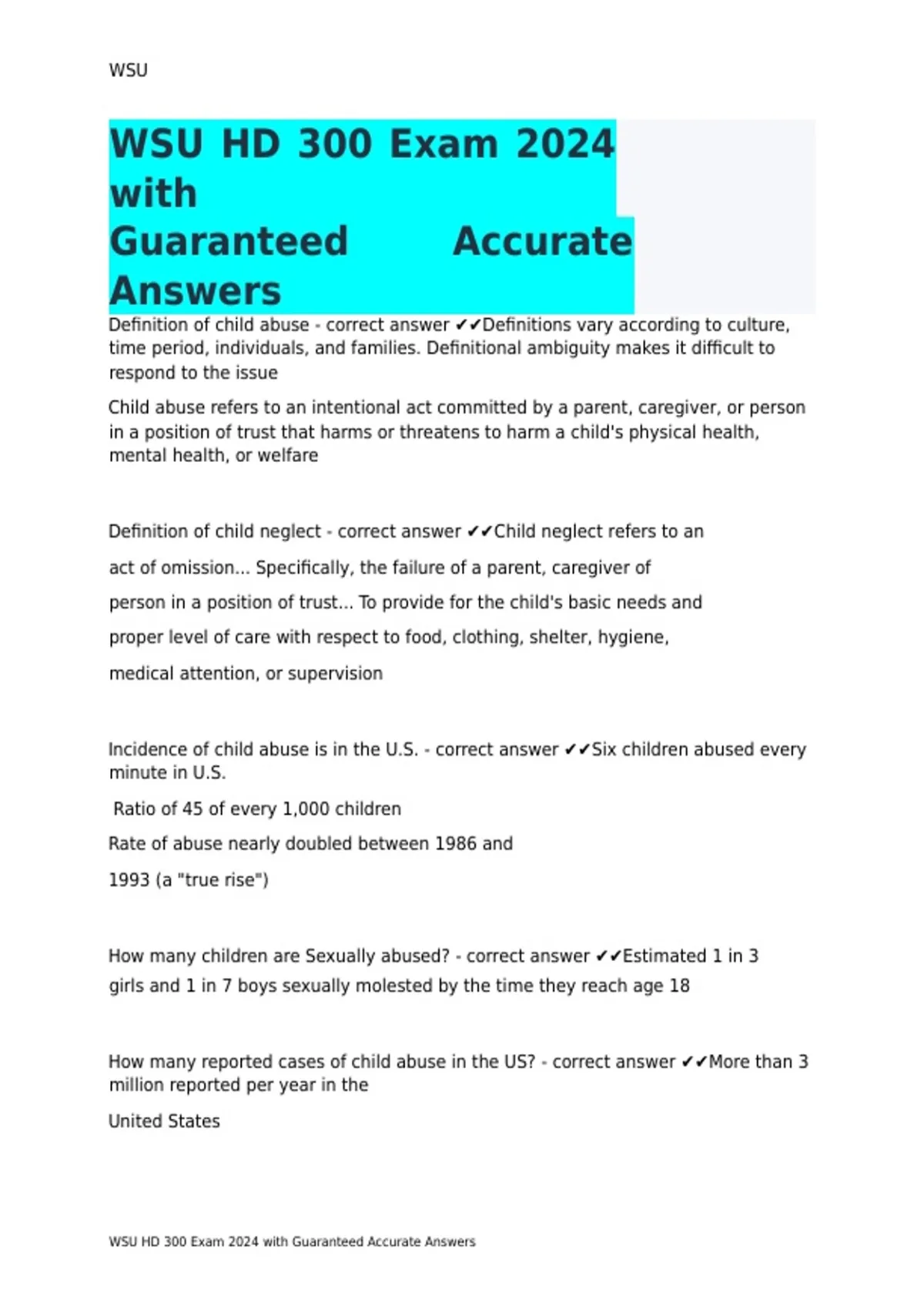 WSU

WSU HD 300 Exam 2024 with Guaranteed Accurate Answers

Definition of child abuse - correct answer ✔✔Definitions vary according to culture, time period, individuals, and families. Definitional ambiguity makes it difficult to respond to the issue

Child abuse refers to an intentional act committed by a parent, caregiver, or person in a position of trust that harms or threatens to harm a child's physical health, mental health, or welfare

Definition of child neglect - correct answer ✔✔Child neglect refers to an act of omission... Specifically, the failure of a parent, caregiver of person in a position of trust... To provide for the child's basic needs and proper level of care with respect to food, clothing, shelter, hygiene, medical attention, or supervision

Incidence of child abuse is in the U.S. - correct answer ✔✔Six children abused every minute in U.S.

Ratio of 45 of every 1,000 children

Rate of abuse nearly doubled between 1986 and 1993 (a "true rise")

How many children are Sexually abused? - correct answer ✔✔Estimated 1 in 3 girls and 1 in 7 boys sexually molested by the time they reach age 18

How many reported cases of child abuse in the US? - correct answer ✔✔More than 3 million reported per year in the United States

WSU HD 300 Exam 2024 with Guaranteed Accurate Answers